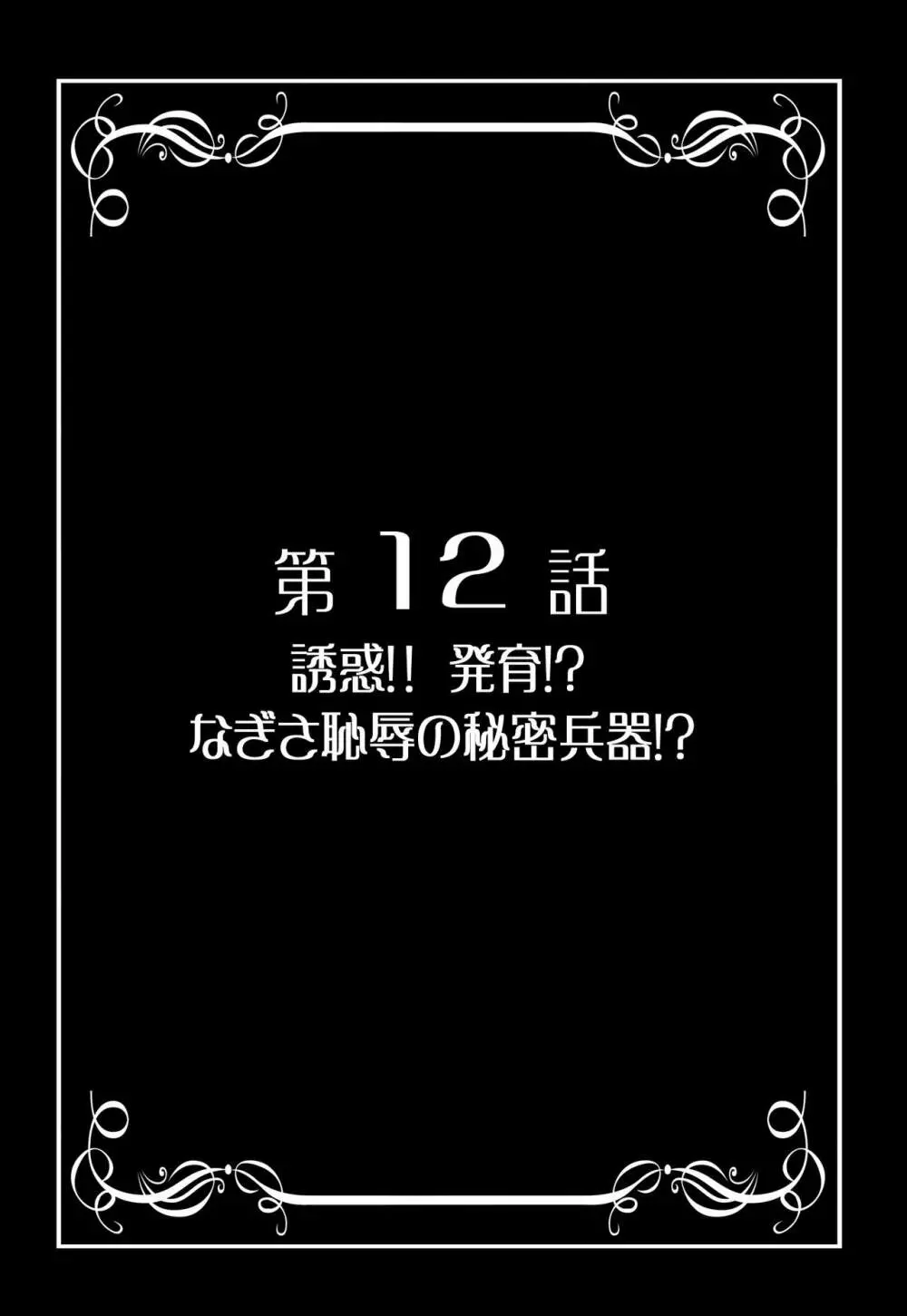 第 12 話
誘惑!! 発育!?
なぎさ恥辱の秘密兵器!?